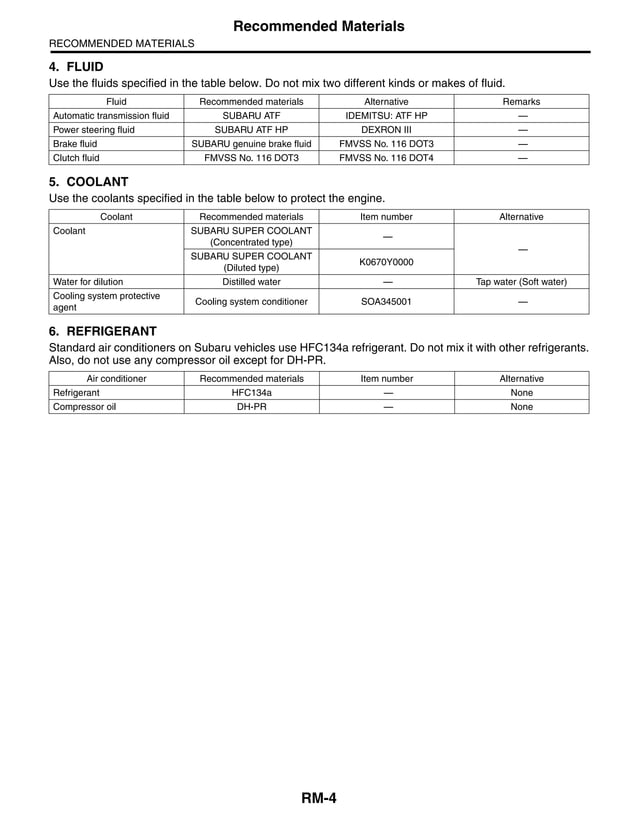 Recommended Materials

RECOMMENDED MATERIALS

4. FLUID

Use the fluids specified in the table below. Do not mix two different kinds or makes of fluid.

| Fluid | Recommended materials | Alternative | Remarks |
|---|---|---|---|
| Automatic transmission fluid | SUBARU ATF | IDEMITSU: ATF HP | — |
| Power steering fluid | SUBARU ATF HP | DEXRON III | — |
| Brake fluid | SUBARU genuine brake fluid | FMVSS No. 116 DOT3 | — |
| Clutch fluid | FMVSS No. 116 DOT3 | FMVSS No. 116 DOT4 | — |

5. COOLANT

Use the coolants specified in the table below to protect the engine.

| Coolant | Recommended materials | Item number | Alternative |
|---|---|---|---|
| Coolant | SUBARU SUPER COOLANT (Concentrated type) | — | — |
| | SUBARU SUPER COOLANT (Diluted type) | K0670Y0000 | |
| Water for dilution | Distilled water | — | Tap water (Soft water) |
| Cooling system protective agent | Cooling system conditioner | SOA345001 | — |

6. REFRIGERANT

Standard air conditioners on Subaru vehicles use HFC134a refrigerant. Do not mix it with other refrigerants. Also, do not use any compressor oil except for DH-PR.

| Air conditioner | Recommended materials | Item number | Alternative |
|---|---|---|---|
| Refrigerant | HFC134a | — | None |
| Compressor oil | DH-PR | — | None |

RM-4